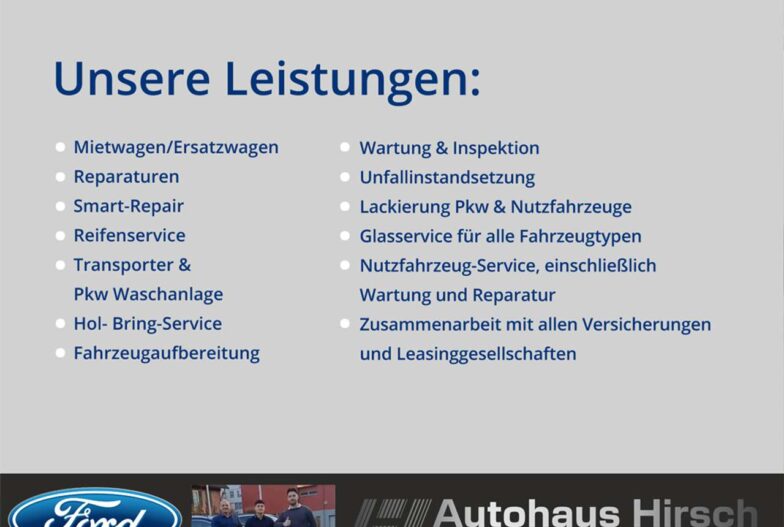 Unsere Leistungen:

• Mietwagen/Ersatzwagen
• Reparaturen
• Smart-Repair
• Reifenservice
• Transporter & Pkw Waschanlage
• Hol- Bring-Service
• Fahrzeugaufbereitung

• Wartung & Inspektion
• Unfallinstandsetzung
• Lackierung Pkw & Nutzfahrzeuge
• Glasservice für alle Fahrzeugtypen
• Nutzfahrzeug-Service, einschließlich Wartung und Reparatur
• Zusammenarbeit mit allen Versicherungen und Leasinggesellschaften

Ford

Autohaus Hirsch